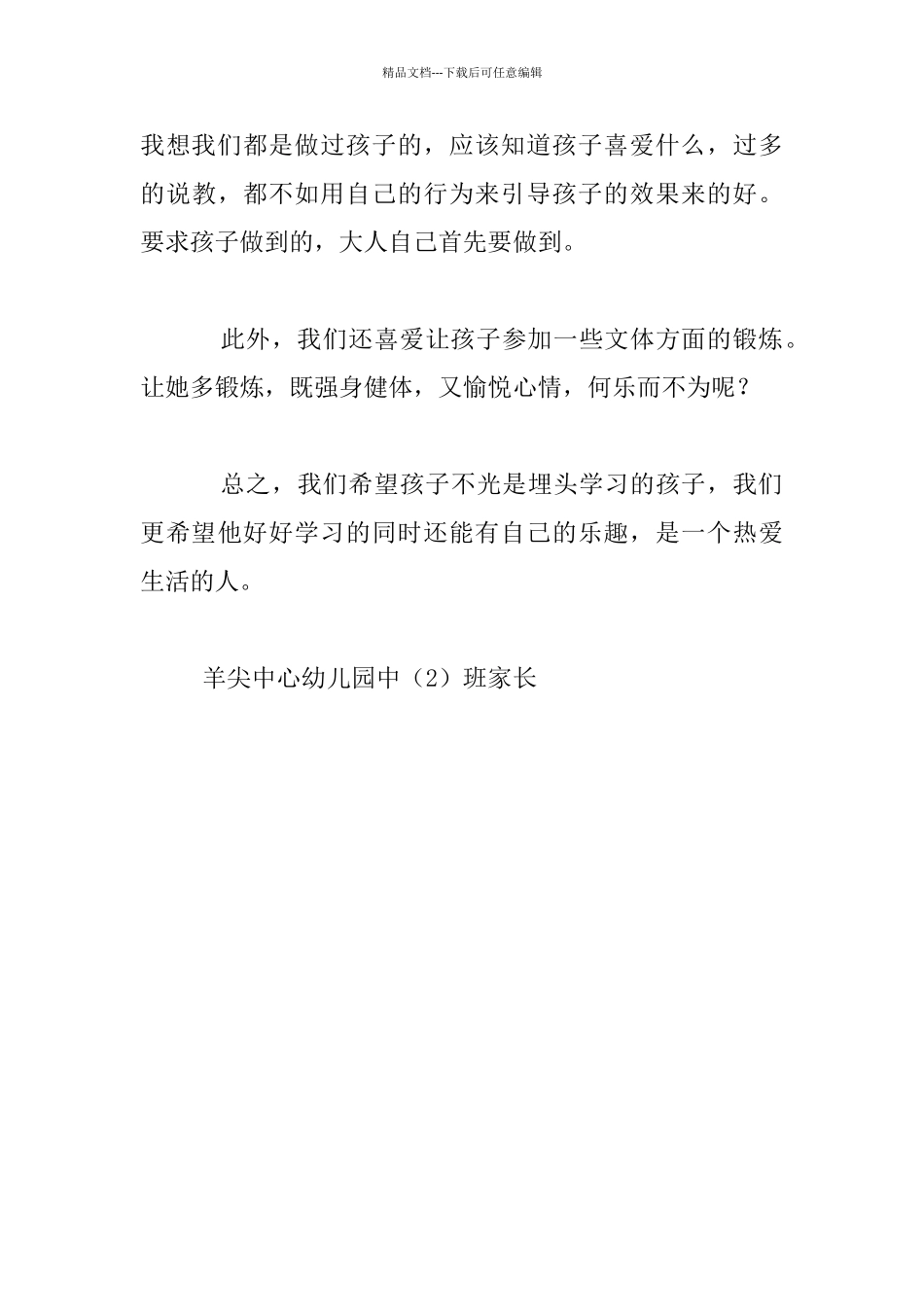 精品文档---下载后可任意编辑

我想我们都是做过孩子的，应该知道孩子喜爱什么，过多的说教，都不如用自己的行为来引导孩子的效果来的好。要求孩子做到的，大人自己首先要做到。

此外，我们还喜爱让孩子参加一些文体方面的锻炼。让她多锻炼，既强身健体，又愉悦心情，何乐而不为呢？

总之，我们希望孩子不光是埋头学习的孩子，我们更希望他好好学习的同时还能有自己的乐趣，是一个热爱生活的人。

羊尖中心幼儿园中（2）班家长